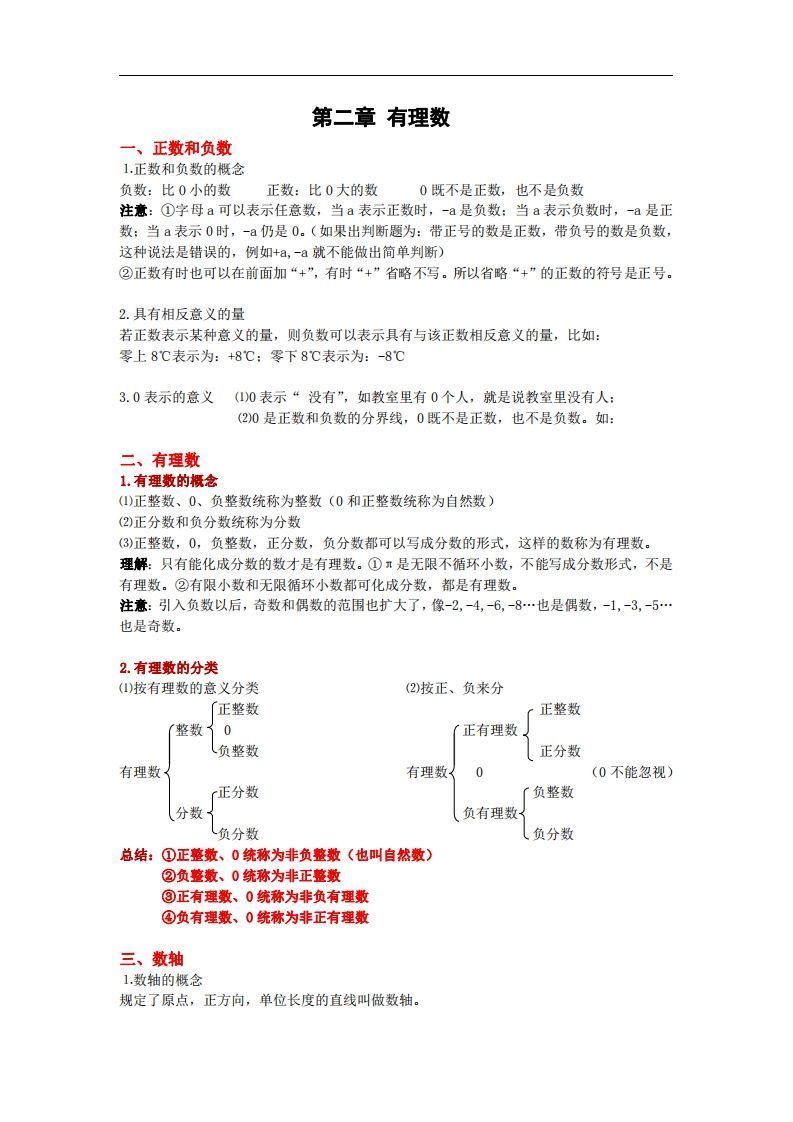 第二章 有理数

一、正数和负数

1.正数和负数的概念

负数：比0小的数  正数：比0大的数  0既不是正数，也不是负数

注意：①字母a可以表示任意数，当a表示正数时，-a是负数；当a表示负数时，-a是正数；当a表示0时，-a仍是0。(如果出判断题为：带正号的数是正数，带负号的数是负数，这种说法是错误的，例如+a,-a就不能做出简单判断)

②正数有时也可以在前面加“+”，有时“+”省略不写。所以省略“+”的正数的符号是正号。

2.具有相反意义的量

若正数表示某种意义的量，则负数可以表示具有与该正数相反意义的量，比如：

零上8℃表示为：+8℃；零下8℃表示为：-8℃

3.0表示的意义  ⑴0表示“没有”，如教室里有0个人，就是说教室里没有人；

⑵0是正数和负数的分界线，0既不是正数，也不是负数。如：

二、有理数

1.有理数的概念

⑴正整数、0、负整数统称为整数(0和正整数统称为自然数)

⑵正分数和负分数统称为分数

⑶正整数，0，负整数，正分数，负分数都可以写成分数的形式，这样的数称为有理数。

理解：只有能化成分数的数才是有理数。①π是无限不循环小数，不能写成分数形式，不是有理数。②有限小数和无限循环小数都可化成分数，都是有理数。

注意：引入负数以后，奇数和偶数的范围也扩大了，像-2,-4,-6,-8…也是偶数，-1,-3,-5…也是奇数。

2.有理数的分类

⑴按有理数的意义分类

有理数
整数
正整数
0
负整数
分数
正分数
负分数

⑵按正、负来分

有理数
正有理数
正整数
正分数
0
(0不能忽视)
负有理数
负整数
负分数

总结：①正整数、0统称为非负整数(也叫自然数)

②负整数、0统称为非正整数

③正有理数、0统称为非负有理数

④负有理数、0统称为非正有理数

三、数轴

1.数轴的概念

规定了原点，正方向，单位长度的直线叫做数轴。